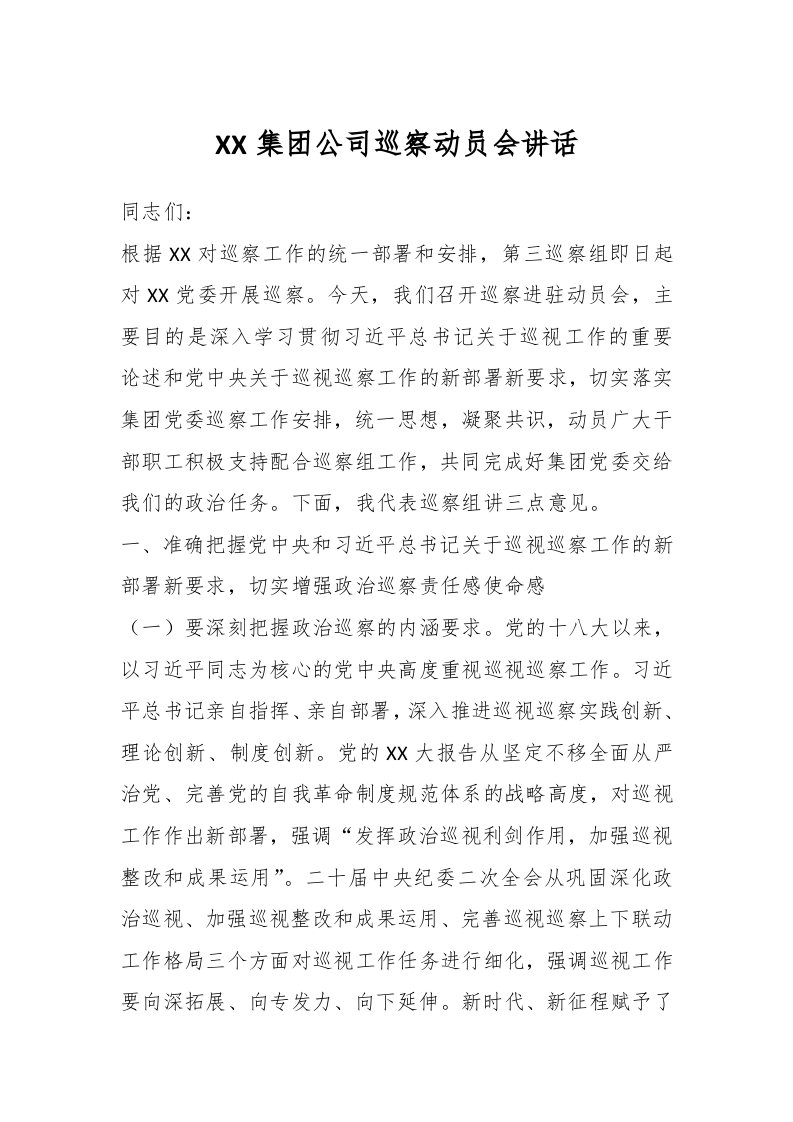 XX 集团公司巡察动员会讲话

同志们：

根据 XX 对巡察工作的统一部署和安排，第三巡察组即日起对 XX 党委开展巡察。今天，我们召开巡察进驻动员会，主要目的是深入学习贯彻习近平总书记关于巡视工作的重要论述和党中央关于巡视巡察工作的新部署新要求，切实落实集团党委巡察工作安排，统一思想，凝聚共识，动员广大干部职工积极支持配合巡察组工作，共同完成好集团党委交给我们的政治任务。下面，我代表巡察组讲三点意见。

一、准确把握党中央和习近平总书记关于巡视巡察工作的新部署新要求，切实增强政治巡察责任感使命感

（一）要深刻把握政治巡察的内涵要求。党的十八大以来，以习近平同志为核心的党中央高度重视巡视巡察工作。习近平总书记亲自指挥、亲自部署，深入推进巡视巡察实践创新、理论创新、制度创新。党的 XX 大报告从坚定不移全面从严治党、完善党的自我革命制度规范体系的战略高度，对巡视工作作出新部署，强调“发挥政治巡视利剑作用，加强巡视整改和成果运用”。二十届中央纪委二次全会从巩固深化政治巡视、加强巡视整改和成果运用、完善巡视巡察上下联动工作格局三个方面对巡视工作任务进行细化，强调巡视工作要向深拓展、向专发力、向下延伸。新时代、新征程赋予了